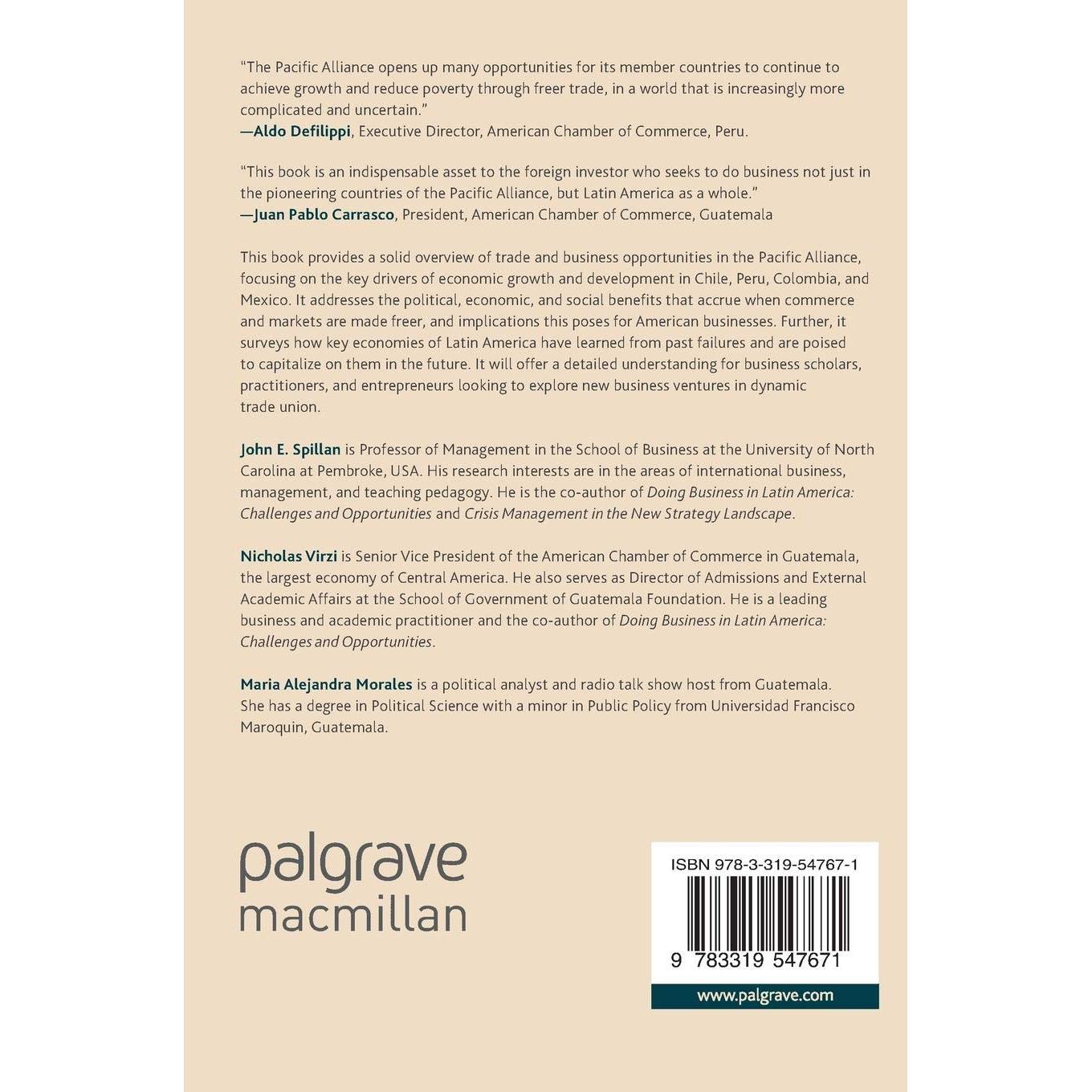 “The Pacific Alliance opens up many opportunities for its member countries to continue to achieve growth and reduce poverty through freer trade, in a world that is increasingly more complicated and uncertain.”
—Aldo Defilippi, Executive Director, American Chamber of Commerce, Peru.

“This book is an indispensable asset to the foreign investor who seeks to do business not just in the pioneering countries of the Pacific Alliance, but Latin America as a whole.”
—Juan Pablo Carrasco, President, American Chamber of Commerce, Guatemala

This book provides a solid overview of trade and business opportunities in the Pacific Alliance, focusing on the key drivers of economic growth and development in Chile, Peru, Colombia, and Mexico. It addresses the political, economic, and social benefits that accrue when commerce and markets are made freer, and implications this poses for American businesses. Further, it surveys how key economies of Latin America have learned from past failures and are poised to capitalize on them in the future. It will offer a detailed understanding for business scholars, practitioners, and entrepreneurs looking to explore new business ventures in dynamic trade union.

John E. Spillan is Professor of Management in the School of Business at the University of North Carolina at Pembroke, USA. His research interests are in the areas of international business, management, and teaching pedagogy. He is the co-author of Doing Business in Latin America: Challenges and Opportunities and Crisis Management in the New Strategy Landscape.

Nicholas Virzi is Senior Vice President of the American Chamber of Commerce in Guatemala, the largest economy of Central America. He also serves as Director of Admissions and External Academic Affairs at the School of Government of Guatemala Foundation. He is a leading business and academic practitioner and the co-author of Doing Business in Latin America: Challenges and Opportunities.

Maria Alejandra Morales is a political analyst and radio talk show host from Guatemala. She has a degree in Political Science with a minor in Public Policy from Universidad Francisco Maroquin, Guatemala.

palgrave
macmillan

ISBN 978-3-319-54767-1

9 783319 547671

www.palgrave.com